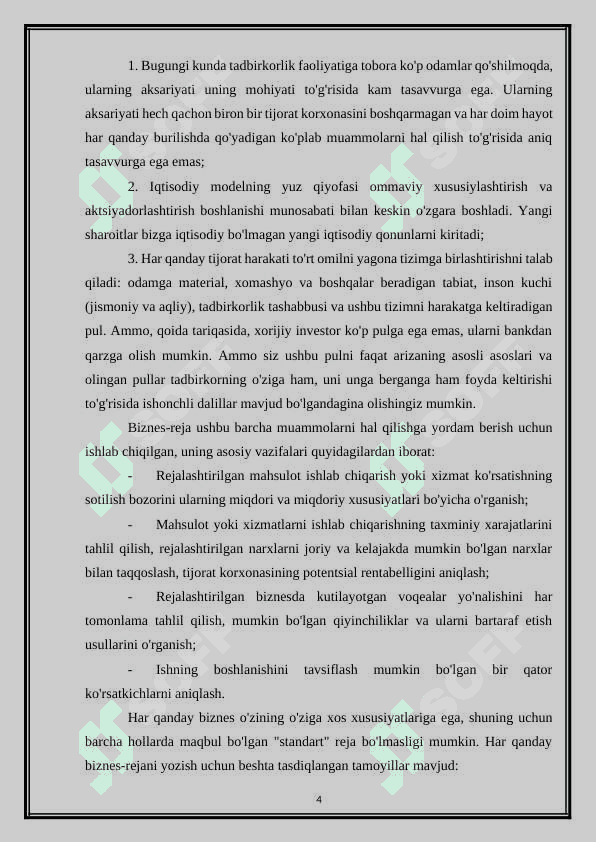 1. Bugungi kunda tadbirkorlik faoliyatiga tobora ko'p odamlar qo'shilmoqda, ularning aksariyati uning mohiyati to'g'risida kam tasavvurga ega. Ularning aksariyati hech qachon biron bir tijorat korxonasini boshqarmagan va har doim hayot har qanday burilishda qo'yadigan ko'plab muammolarni hal qilish to'g'risida aniq tasavvurga ega emas;

2. Iqtisodiy modelning yuz qiyofasi ommaviy xususiylashtirish va aktsiyadorlashtirish boshlanishi munosabati bilan keskin o'zgara boshladi. Yangi sharoitlar bizga iqtisodiy bo'lmagan yangi iqtisodiy qonunlarni kiritadi;

3. Har qanday tijorat harakati to'rt omilni yagona tizimga birlashtirishni talab qiladi: odamga material, xomashyo va boshqalar beradigan tabiat, inson kuchi (jismoniy va aqliy), tadbirkorlik tashabbusi va ushbu tizimni harakatga keltiradigan pul. Ammo, qoida tariqasida, xorijiy investor ko'p pulga ega emas, ularni bankdan qarzga olish mumkin. Ammo siz ushbu pulni faqat arizaning asosli asoslari va olingan pullar tadbirkorning o'ziga ham, uni unga berganga ham foyda keltirishi to'g'risida ishonchli dalillar mavjud bo'lgandagina olishingiz mumkin.

Biznes-reja ushbu barcha muammolarni hal qilishga yordam berish uchun ishlab chiqilgan, uning asosiy vazifalari quyidagilardan iborat:

- Rejalashtirilgan mahsulot ishlab chiqarish yoki xizmat ko'rsatishning sotilish bozorini ularning miqdori va miqdoriy xususiyatlari bo'yicha o'rganish;

- Mahsulot yoki xizmatlarni ishlab chiqarishning taxminiy xarajatlarini tahlil qilish, rejalashtirilgan narxlarni joriy va kelajakda mumkin bo'lgan narxlar bilan taqqoslash, tijorat korxonasining potentsial rentabelligini aniqlash;

- Rejalashtirilgan biznesda kutilayotgan voqealar yo'nalishini har tomonlama tahlil qilish, mumkin bo'lgan qiyinchiliklar va ularni bartaraf etish usullarini o'rganish;

- Ishning boshlanishini tavsiflash mumkin bo'lgan bir qator ko'rsatkichlarni aniqlash.

Har qanday biznes o'zining o'ziga xos xususiyatlariga ega, shuning uchun barcha hollarda maqbul bo'lgan "standart" reja bo'lmasligi mumkin. Har qanday biznes-rejani yozish uchun beshta tasdiqlangan tamoyillar mavjud:

4